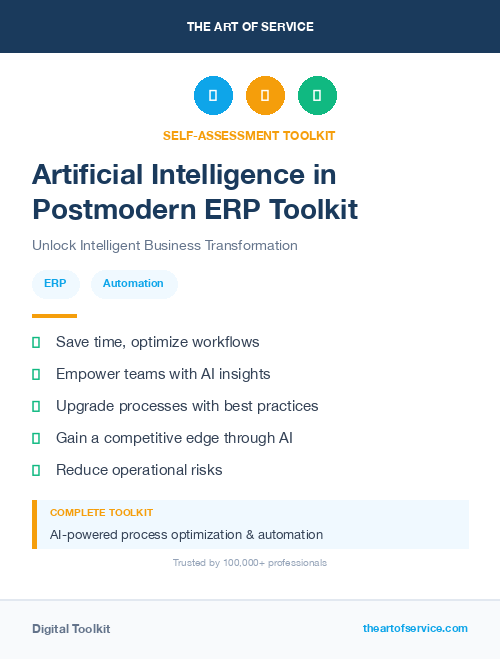 THE ART OF SERVICE

SELF-ASSESSMENT TOOLKIT

Artificial Intelligence in Postmodern ERP Toolkit

Unlock Intelligent Business Transformation

ERP

Automation

Save time, optimize workflows

Empower teams with AI insights

Upgrade processes with best practices

Gain a competitive edge through AI

Reduce operational risks

COMPLETE TOOLKIT

AI-powered process optimization & automation

Trusted by 100,000+ professionals

Digital Toolkit

theartofservice.com